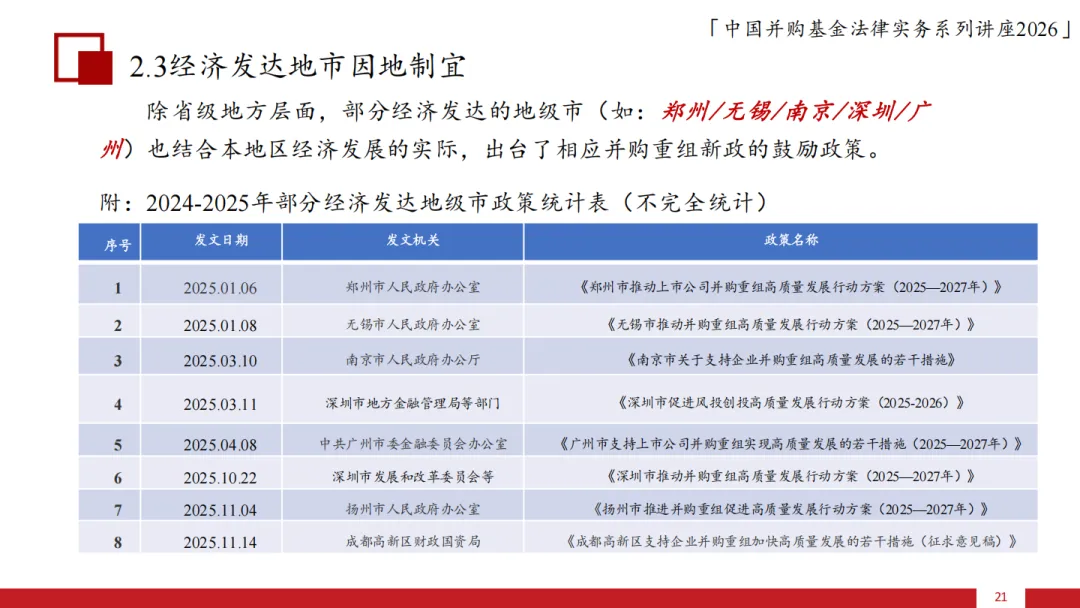 「中国并购基金法律实务系列讲座2026」

2.3经济发达地市因地制宜

除省级地方层面，部分经济发达的地级市（如：郑州/无锡/南京/深圳/广州）也结合本地区经济发展的实际，出台了相应并购重组新政的鼓励政策。

附：2024-2025年部分经济发达地级市政策统计表（不完全统计）

| 序号 | 发文日期 | 发文机关 | 政策名称 |
|---|---|---|---|
| 1 | 2025.01.06 | 郑州市人民政府办公室 | 《郑州市推动上市公司并购重组高质量发展行动方案（2025—2027年）》 |
| 2 | 2025.01.08 | 无锡市人民政府办公室 | 《无锡市推动并购重组高质量发展行动方案（2025—2027年）》 |
| 3 | 2025.03.10 | 南京市人民政府办公厅 | 《南京市关于支持企业并购重组高质量发展的若干措施》 |
| 4 | 2025.03.11 | 深圳市地方金融管理局等部门 | 《深圳市促进风投创投高质量发展行动方案（2025-2026）》 |
| 5 | 2025.04.08 | 中共广州市委金融委员会办公室 | 《广州市支持上市公司并购重组实现高质量发展的若干措施（2025—2027年）》 |
| 6 | 2025.10.22 | 深圳市发展和改革委员会等 | 《深圳市推动并购重组高质量发展行动方案（2025—2027年）》 |
| 7 | 2025.11.04 | 扬州市人民政府办公室 | 《扬州市推进并购重组促进高质量发展行动方案（2025—2027年）》 |
| 8 | 2025.11.14 | 成都高新区财政国资局 | 《成都高新区支持企业并购重组加快高质量发展的若干措施（征求意见稿）》 |

21